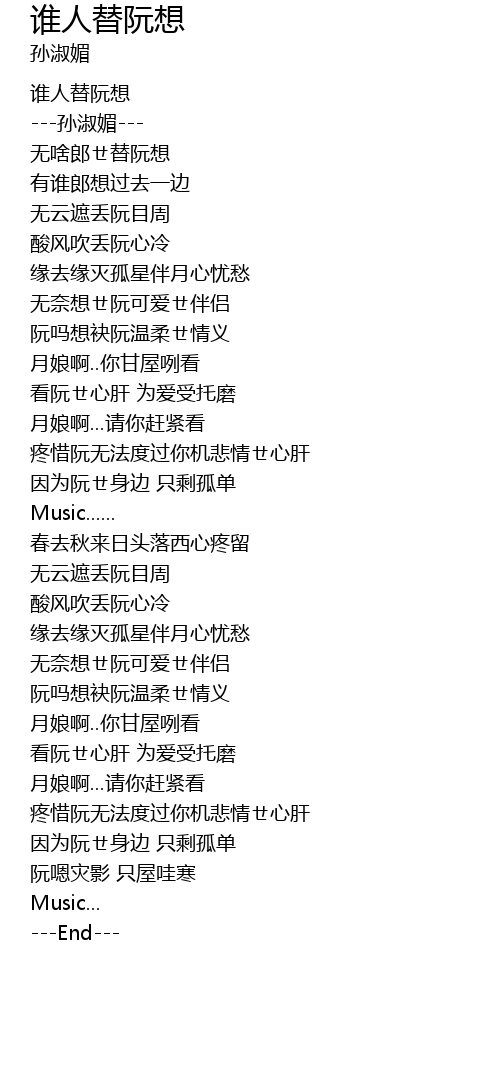 谁人替阮想
孙淑媚

谁人替阮想
---孙淑媚---
无啥郎せ替阮想
有谁郎想过去一边
无云遮丢阮目周
酸风吹丢阮心冷
缘去缘灭孤星伴月心忧愁
无奈想せ阮可爱せ伴侣
阮吗想袂阮温柔せ情义
月娘啊..你甘屋咧看
看阮せ心肝 为爱受托磨
月娘啊...请你赶紧看
疼惜阮无法度过你机悲情せ心肝
因为阮せ身边 只剩孤单
Music......
春去秋来日头落西心疼留
无云遮丢阮目周
酸风吹丢阮心冷
缘去缘灭孤星伴月心忧愁
无奈想せ阮可爱せ伴侣
阮吗想袂阮温柔せ情义
月娘啊..你甘屋咧看
看阮せ心肝 为爱受托磨
月娘啊...请你赶紧看
疼惜阮无法度过你机悲情せ心肝
因为阮せ身边 只剩孤单
阮嗯灾影 只屋哇寒
Music...
---End---